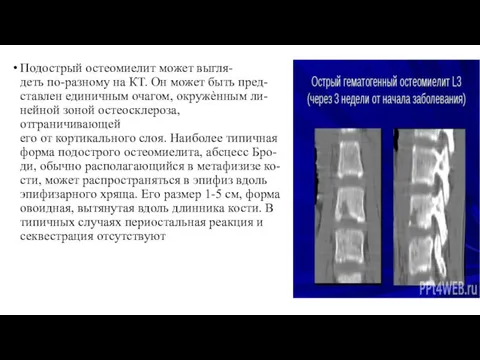 • Подострый остеомиелит может выглядеть по-разному на КТ. Он может быть представлен единичным очагом, окружённым линейной зоной остеосклероза, отграничивающей его от кортикального слоя. Наиболее типичная форма подострого остеомиелита, абсцесс Броди, обычно располагающийся в метафизизе кости, может распространяться в эпифиз вдоль эпифизарного хряща. Его размер 1-5 см, форма овоидная, вытянутая вдоль длинника кости. В типичных случаях периостальная реакция и секвестрация отсутствуют

Острый гематогенный остеомиелит L3 (через 3 недели от начала заболевания)

PPt4WEB.ru